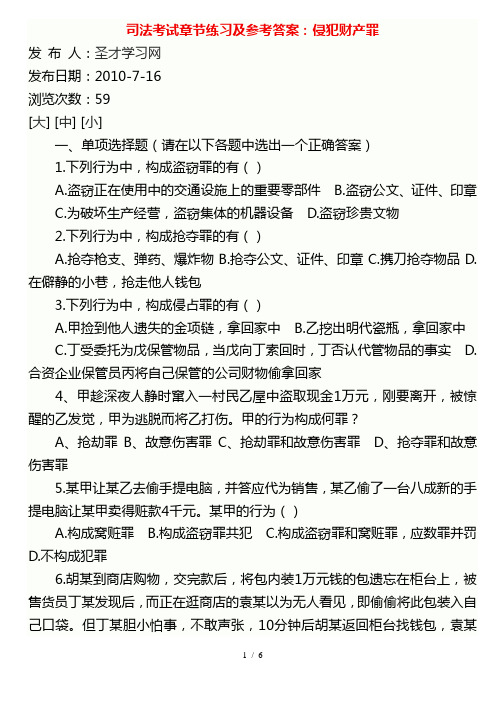 司法考试章节练习及参考答案：侵犯财产罪

发 布 人：圣才学习网

发布日期：2010-7-16

浏览次数：59

[大] [中] [小]

一、单项选择题（请在以下各题中选出一个正确答案）

1.下列行为中，构成盗窃罪的有（ ）

A.盗窃正在使用中的交通设施上的重要零部件 B.盗窃公文、证件、印章 C.为破坏生产经营，盗窃集体的机器设备 D.盗窃珍贵文物

2.下列行为中，构成抢夺罪的有（ ）

A.抢夺枪支、弹药、爆炸物 B.抢夺公文、证件、印章 C.携刀抢夺物品 D.在僻静的小巷，抢走他人钱包

3.下列行为中，构成侵占罪的有（ ）

A.甲捡到他人遗失的金项链，拿回家中 B.乙挖出明代瓷瓶，拿回家中 C.丁受委托为戊保管物品，当戊向丁索回时，丁否认代管物品的事实 D.合资企业保管员丙将自己保管的公司财物偷拿回家

4、甲趁深夜人静时窜入一村民乙屋中盗取现金1万元，刚要离开，被惊醒的乙发觉，甲为逃脱而将乙打伤。甲的行为构成何罪？

A、抢劫罪 B、故意伤害罪 C、抢劫罪和故意伤害罪 D、抢夺罪和故意伤害罪

5.某甲让某乙去偷手提电脑，并答应代为销售，某乙偷了一台八成新的手提电脑让某甲卖得赃款4千元。某甲的行为（ ）

A.构成窝赃罪 B.构成盗窃罪共犯 C.构成盗窃罪和窝赃罪，应数罪并罚 D.不构成犯罪

6.胡某到商店购物，交完款后，将包内装1万元钱的包遗忘在柜台上，被售货员丁某发现后，而正在逛商店的袁某以为无人看见，即偷偷将此包装入自己口袋。但丁某胆小怕事，不敢声张，10分钟后胡某返回柜台找钱包，袁某

1 / 6